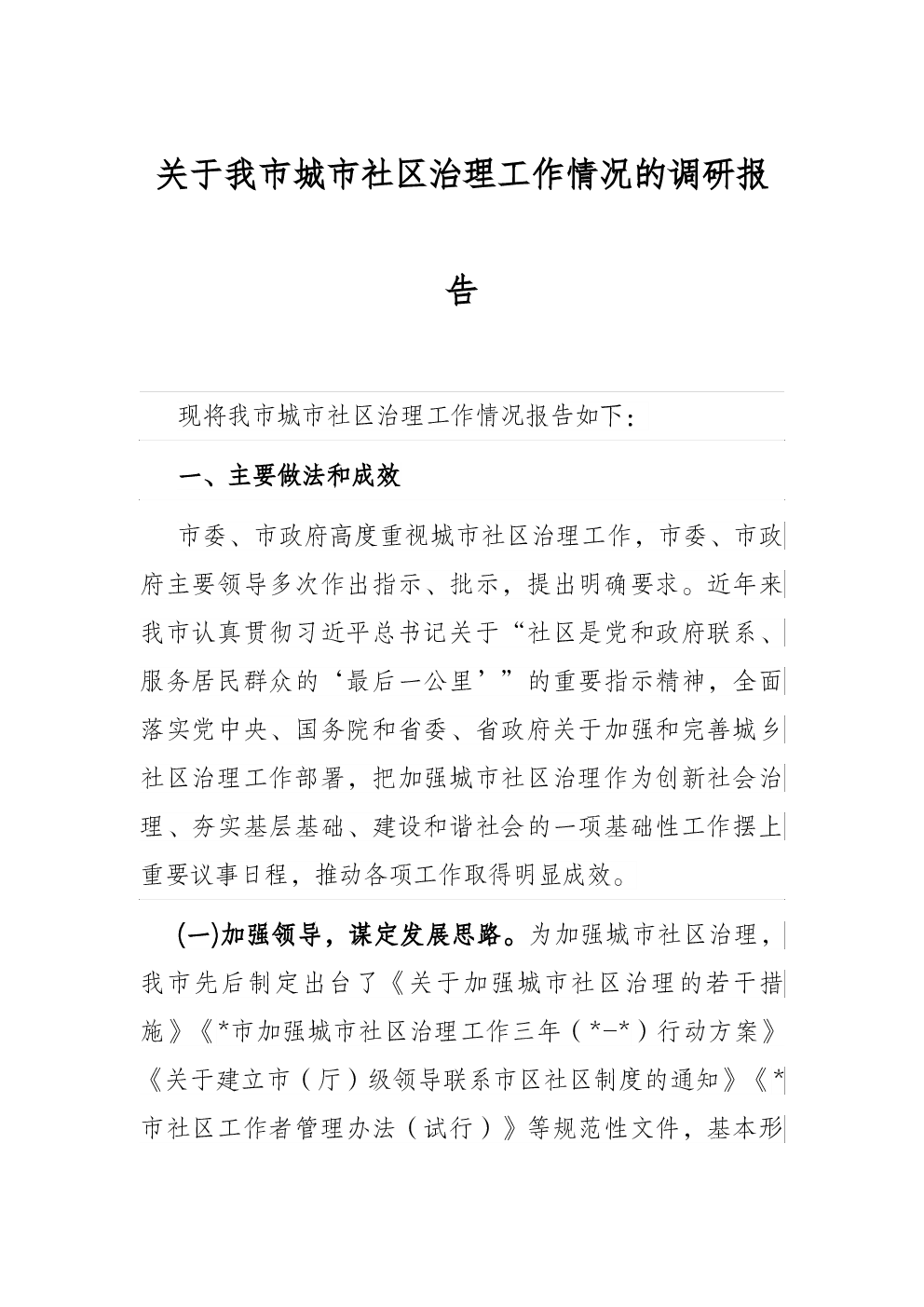 关于我市城市社区治理工作情况的调研报告

现将我市城市社区治理工作情况报告如下：

一、主要做法和成效

市委、市政府高度重视城市社区治理工作，市委、市政府主要领导多次作出指示、批示，提出明确要求。近年来我市认真贯彻习近平总书记关于“社区是党和政府联系、服务居民群众的‘最后一公里’”的重要指示精神，全面落实党中央、国务院和省委、省政府关于加强和完善城乡社区治理工作部署，把加强城市社区治理作为创新社会治理、夯实基层基础、建设和谐社会的一项基础性工作摆上重要议事日程，推动各项工作取得明显成效。

(一)加强领导，谋定发展思路。为加强城市社区治理，我市先后制定出台了《关于加强城市社区治理的若干措施》《*市加强城市社区治理工作三年（*-*）行动方案》《关于建立市（厅）级领导联系市区社区制度的通知》《*市社区工作者管理办法（试行）》等规范性文件，基本形